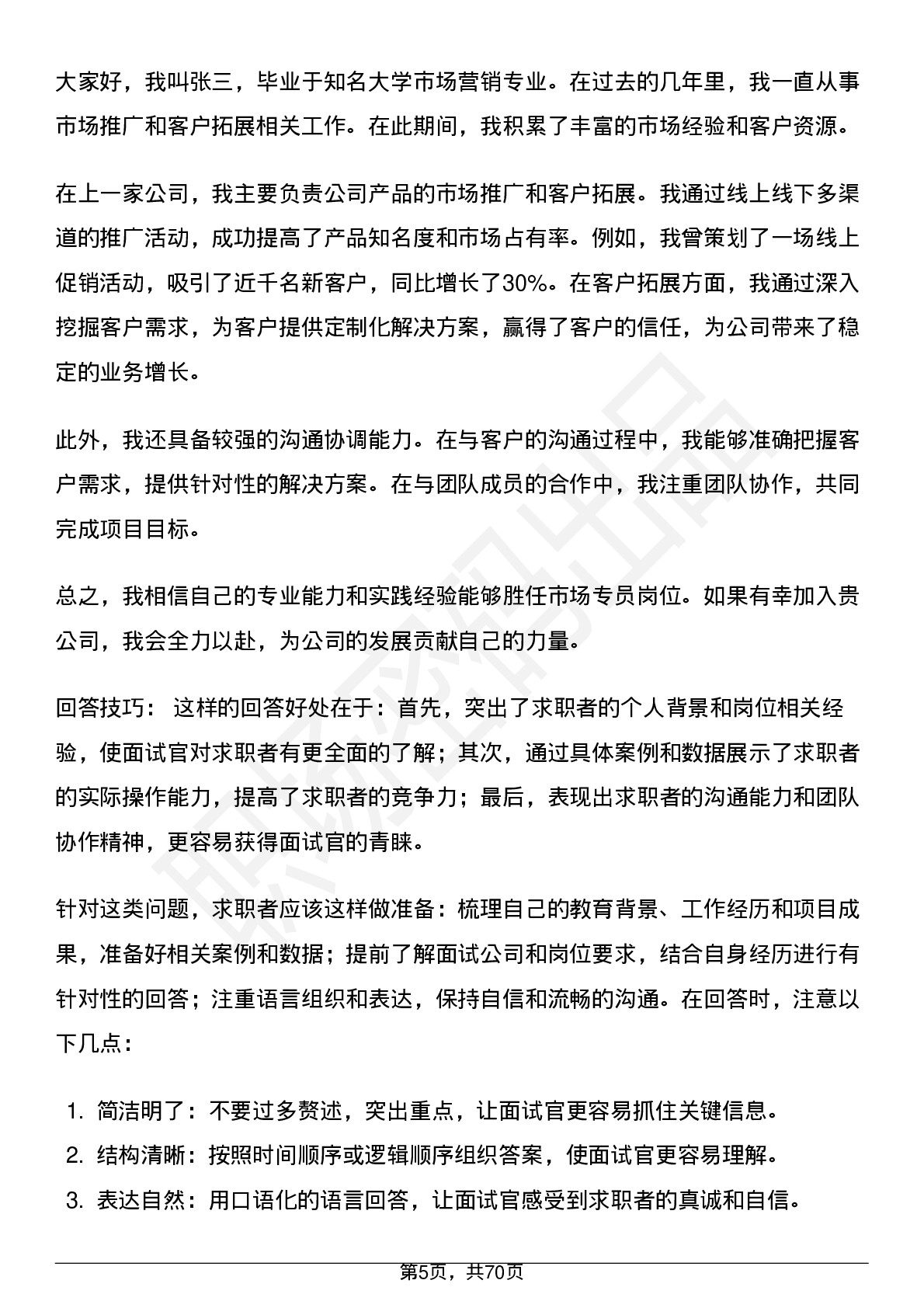 大家好，我叫张三，毕业于知名大学市场营销专业。在过去的几年里，我一直从事市场推广和客户拓展相关工作。在此期间，我积累了丰富的市场经验和客户资源。

在上一家公司，我主要负责公司产品的市场推广和客户拓展。我通过线上线下多渠道的推广活动，成功提高了产品知名度和市场占有率。例如，我曾策划了一场线上促销活动，吸引了近千名新客户，同比增长了30%。在客户拓展方面，我通过深入挖掘客户需求，为客户提供定制化解决方案，赢得了客户的信任，为公司带来了稳定的业务增长。

此外，我还具备较强的沟通协调能力。在与客户的沟通过程中，我能够准确把握客户需求，提供针对性的解决方案。在与团队成员的合作中，我注重团队协作，共同完成项目目标。

总之，我相信自己的专业能力和实践经验能够胜任市场专员岗位。如果有幸加入贵公司，我会全力以赴，为公司的发展贡献自己的力量。

回答技巧： 这样的回答好处在于：首先，突出了求职者的个人背景和岗位相关经验，使面试官对求职者有更全面的了解；其次，通过具体案例和数据展示了求职者的实际操作能力，提高了求职者的竞争力；最后，表现出求职者的沟通能力和团队协作精神，更容易获得面试官的青睐。

针对这类问题，求职者应该这样做准备：梳理自己的教育背景、工作经历和项目成果，准备好相关案例和数据；提前了解面试公司和岗位要求，结合自身经历进行有针对性的回答；注重语言组织和表达，保持自信和流畅的沟通。在回答时，注意以下几点：

1. 简洁明了：不要过多赘述，突出重点，让面试官更容易抓住关键信息。
2. 结构清晰：按照时间顺序或逻辑顺序组织答案，使面试官更容易理解。
3. 表达自然：用口语化的语言回答，让面试官感受到求职者的真诚和自信。

第5页，共70页